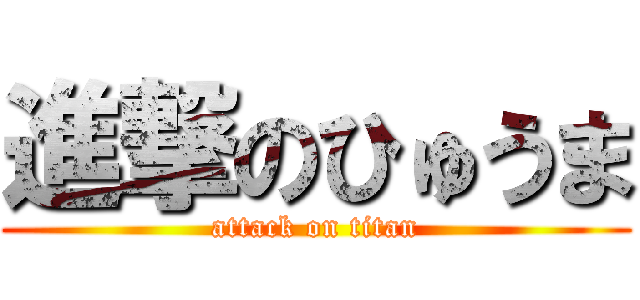 進撃のひゅうま
attack on titan